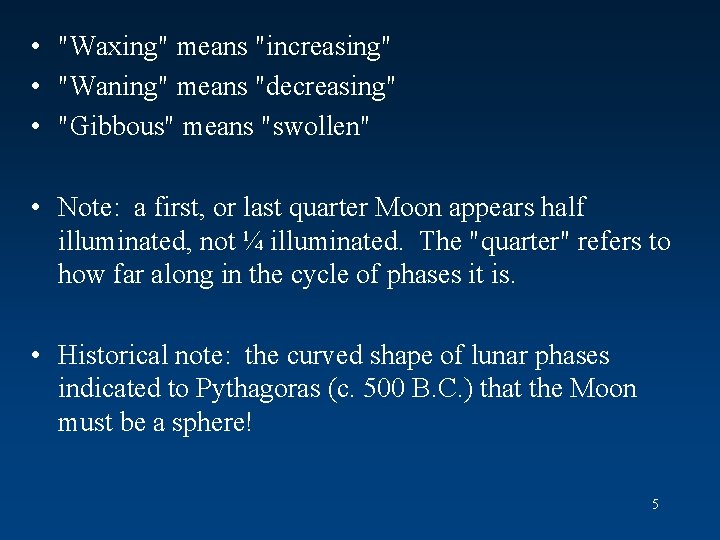 • "Waxing" means "increasing"
• "Waning" means "decreasing"
• "Gibbous" means "swollen"

• Note: a first, or last quarter Moon appears half illuminated, not ¼ illuminated. The "quarter" refers to how far along in the cycle of phases it is.

• Historical note: the curved shape of lunar phases indicated to Pythagoras (c. 500 B.C.) that the Moon must be a sphere!

5